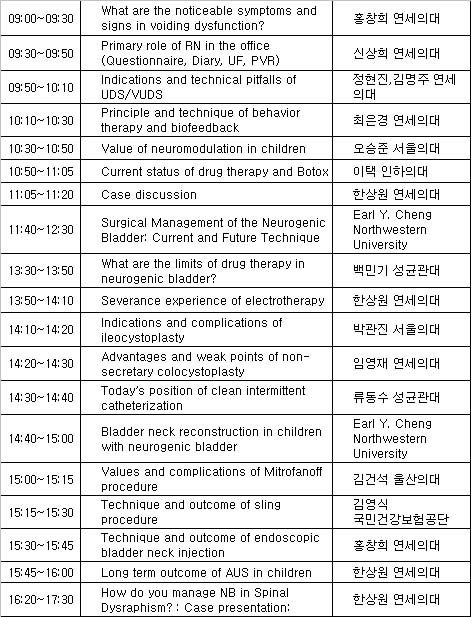 | | | |
|---|---|---|
| 09:00~09:30 | What are the noticeable symptoms and signs in voiding dysfunction? | 홍창희 연세의대 |
| 09:30~09:50 | Primary role of RN in the office (Questionnaire, Diary, UF, PVR) | 신상희 연세의대 |
| 09:50~10:10 | Indications and technical pitfalls of UDS/VUDS | 정현진,김명주 연세의대 |
| 10:10~10:30 | Principle and technique of behavior therapy and biofeedback | 최은경 연세의대 |
| 10:30~10:50 | Value of neuromodulation in children | 오승준 서울의대 |
| 10:50~11:05 | Current status of drug therapy and Botox | 이택 인하의대 |
| 11:05~11:20 | Case discussion | 한상원 연세의대 |
| 11:40~12:30 | Surgical Management of the Neurogenic Bladder: Current and Future Technique | Earl Y. Cheng Northwestern University |
| 13:30~13:50 | What are the limits of drug therapy in neurogenic bladder? | 백민기 성균관대 |
| 13:50~14:10 | Severance experience of electrotherapy | 한상원 연세의대 |
| 14:10~14:20 | Indications and complications of ileocystoplasty | 박관진 서울의대 |
| 14:20~14:30 | Advantages and weak points of non-secretary colocystoplasty | 임영재 연세의대 |
| 14:30~14:40 | Today's position of clean intermittent catheterization | 류동수 성균관대 |
| 14:40~15:00 | Bladder neck reconstruction in children with neurogenic bladder | Earl Y. Cheng Northwestern University |
| 15:00~15:15 | Values and complications of Mitrofanoff procedure | 김건석 울산의대 |
| 15:15~15:30 | Technique and outcome of sling procedure | 김영식 국민건강보험공단 |
| 15:30~15:45 | Technique and outcome of endoscopic bladder neck injection | 홍창희 연세의대 |
| 15:45~16:00 | Long term outcome of AUS in children | 한상원 연세의대 |
| 16:20~17:30 | How do you manage NB in Spinal Dysraphism? : Case presentation: | 한상원 연세의대 |